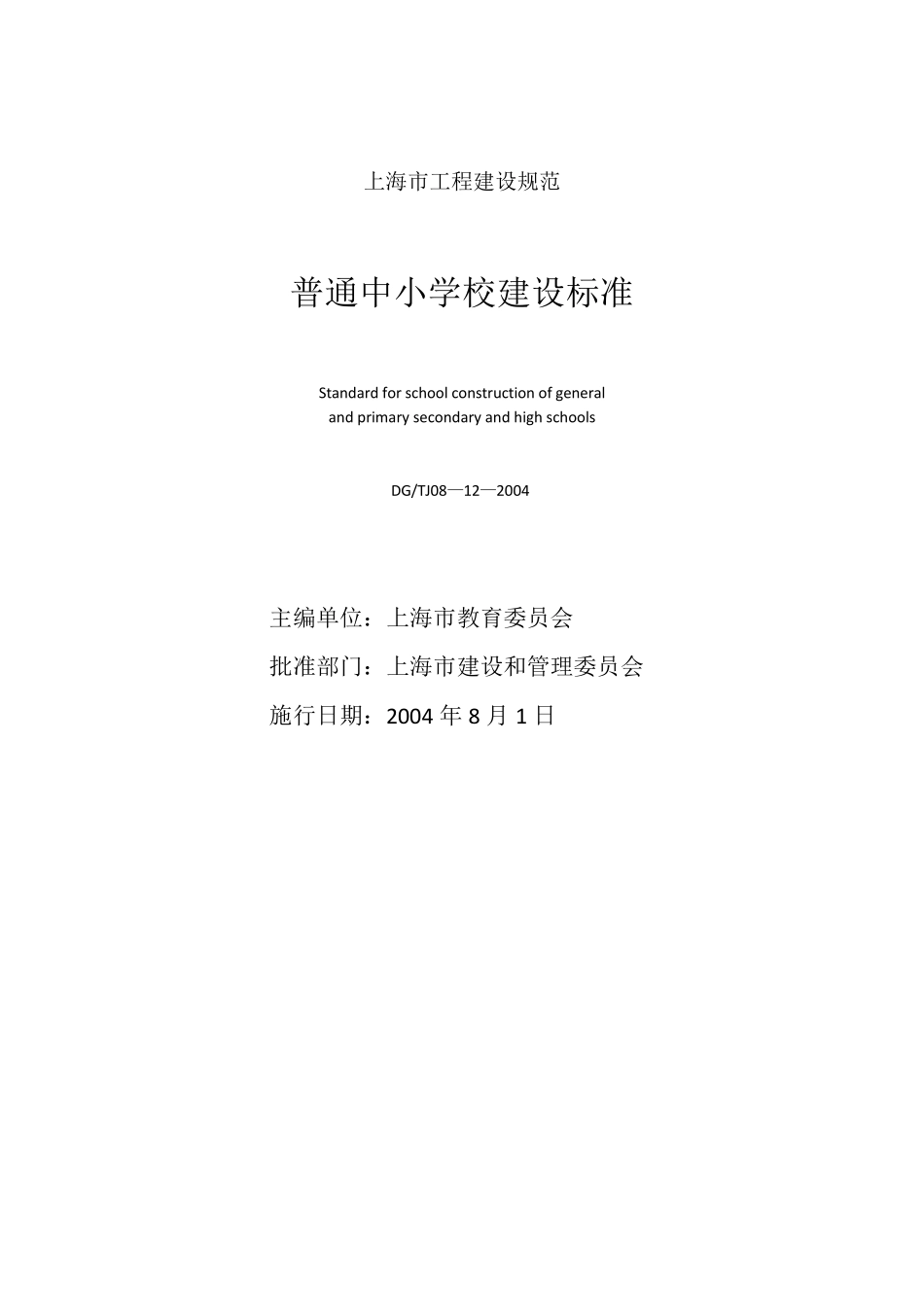 上海市工程建设规范

普通中小学校建设标准

Standard for school construction of general and primary secondary and high schools

DG/TJ08—12—2004

主编单位：上海市教育委员会

批准部门：上海市建设和管理委员会

施行日期：2004 年 8 月 1 日